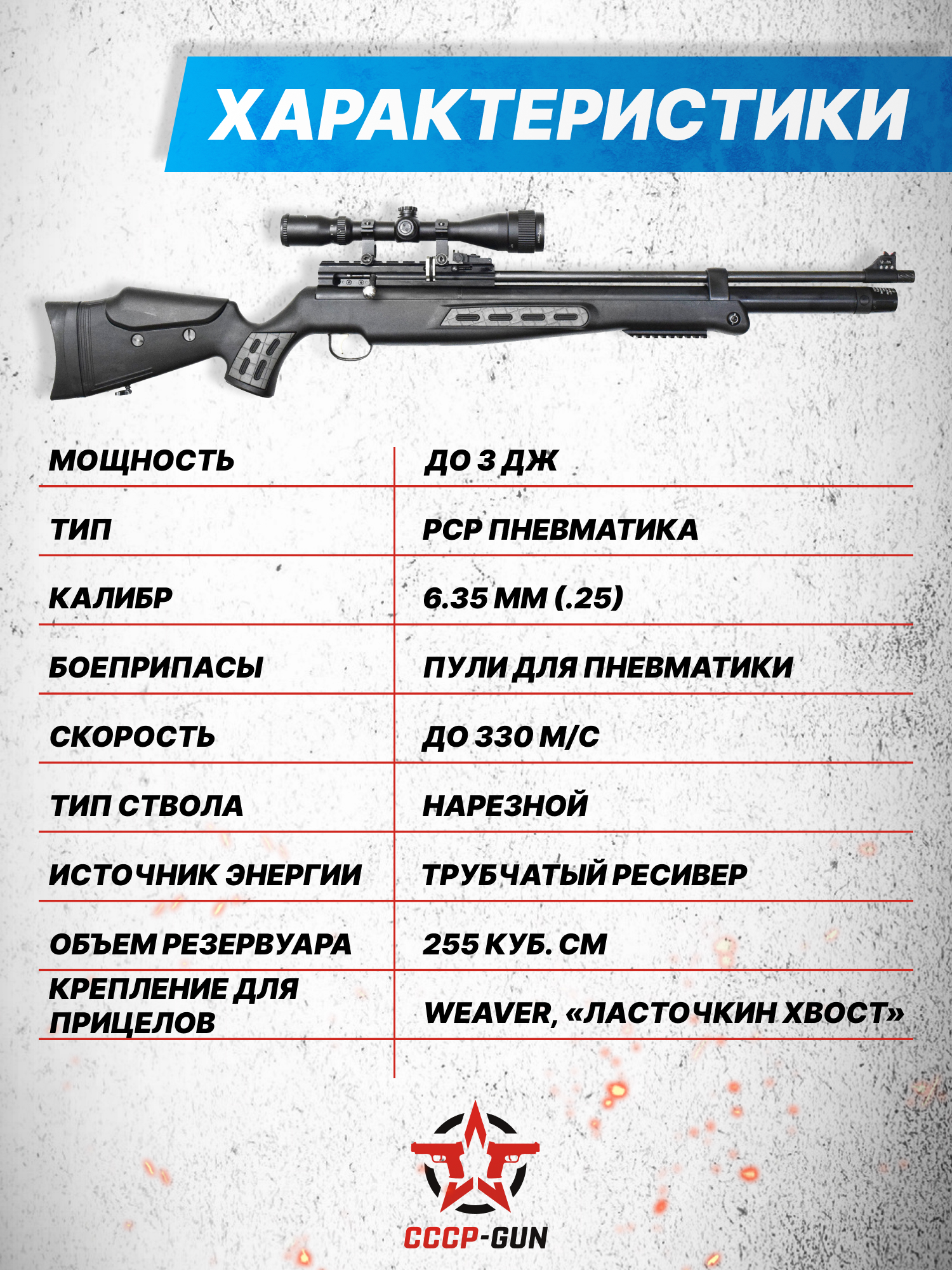 ХАРАКТЕРИСТИКИ

| МОЩНОСТЬ | ДО 3 ДЖ |
|---|---|
| ТИП | PCP ПНЕВМАТИКА |
| КАЛИБР | 6.35 ММ (.25) |
| БОЕПРИПАСЫ | ПУЛИ ДЛЯ ПНЕВМАТИКИ |
| СКОРОСТЬ | ДО 330 М/С |
| ТИП СТВОЛА | НАРЕЗНОЙ |
| ИСТОЧНИК ЭНЕРГИИ | ТРУБЧАТЫЙ РЕСИВЕР |
| ОБЪЕМ РЕЗЕРВУАРА | 255 КУБ. СМ |
| КРЕПЛЕНИЕ ДЛЯ ПРИЦЕЛОВ | WEAVER, «ЛАСТОЧКИН ХВОСТ» |

СССР-GUN